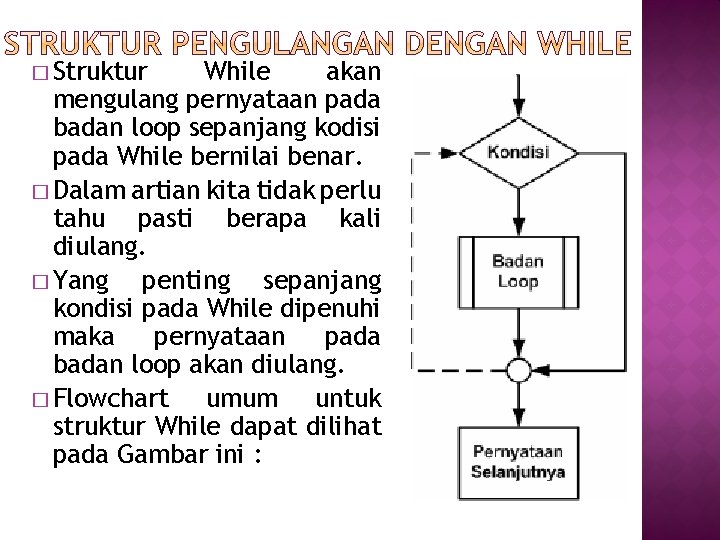 STRUKTUR PENGULANGAN DENGAN WHILE

□ Struktur While akan mengulang pernyataan pada badan loop sepanjang kodisi pada While bernilai benar.

□ Dalam artian kita tidak perlu tahu pasti berapa kali diulang.

□ Yang penting sepanjang kondisi pada While dipenuhi maka pernyataan pada badan loop akan diulang.

□ Flowchart umum untuk struktur While dapat dilihat pada Gambar ini :

Kondisi

Badan Loop

Pernyataan Selanjutnya